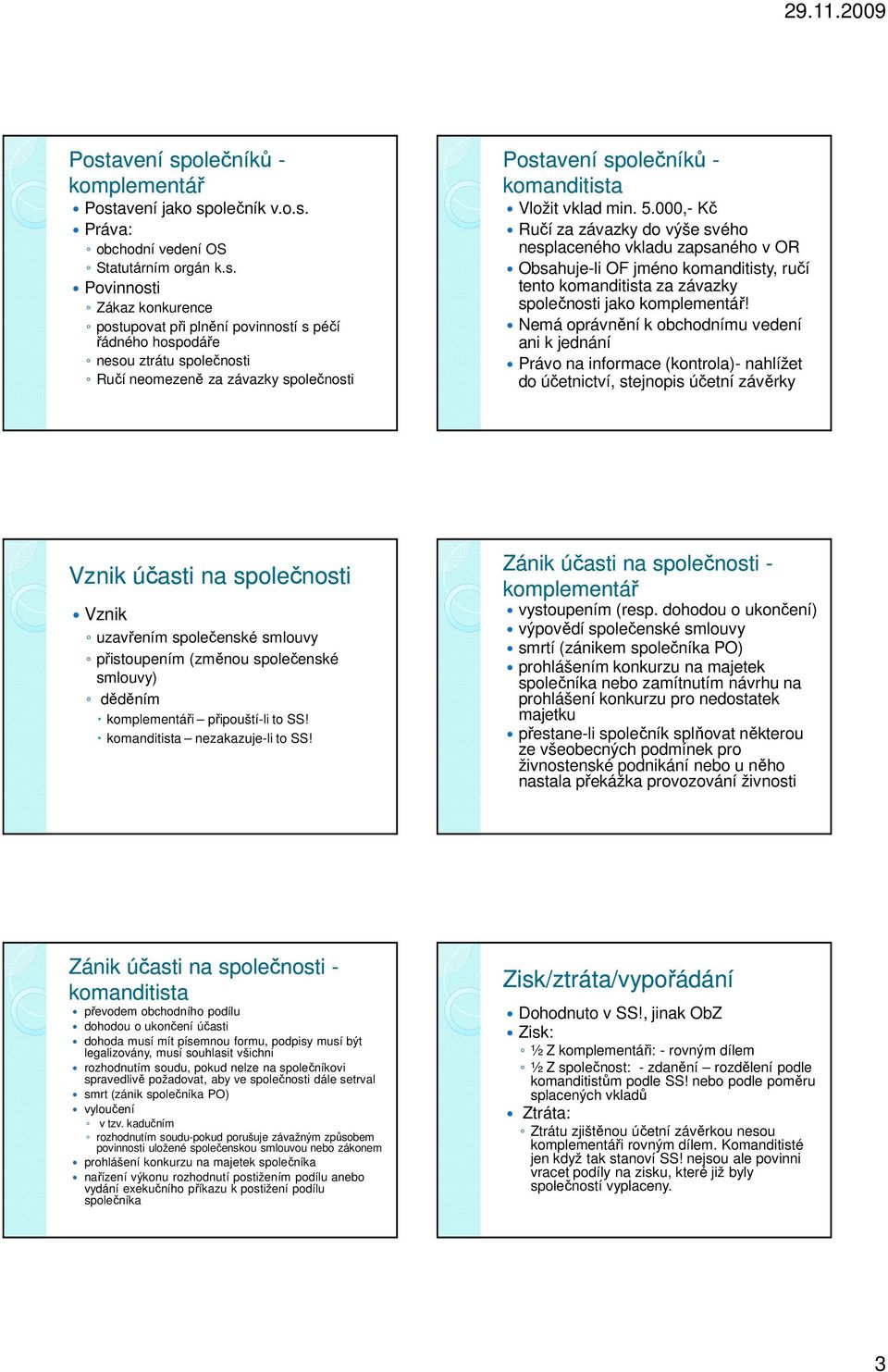 29.11.2009

Postavení společníků - komplementář

Postavení jako společník v.o.s.
Práva:
obchodní vedení OS
Statutárním orgán k.s.
Povinnosti
Zákaz konkurence
postupovat při plnění povinností s péčí řádného hospodáře
nesou ztrátu společnosti
Ručí neomezeně za závazky společnosti

Postavení společníků - komanditista

Vložit vklad min. 5.000,- Kč
Ručí za závazky do výše svého nesplaceného vkladu zapsaného v OR
Obsahuje-li OF jméno komanditisty, ručí tento komanditista za závazky společnosti jako komplementář!
Nemá oprávnění k obchodnímu vedení ani k jednání
Právo na informace (kontrola)- nahlížet do účetnictví, stejnopis účetní závěrky

Vznik účasti na společnosti

Vznik
uzavřením společenské smlouvy
přistoupením (změnou společenské smlouvy)
děděním
komplementáři – připouští-li to SS!
komanditista – nezakazuje-li to SS!

Zánik účasti na společnosti - komplementář

vystoupením (resp. dohodou o ukončení)
výpovědí společenské smlouvy
smrtí (zánikem společníka PO)
prohlášením konkurzu na majetek společníka nebo zamítnutím návrhu na prohlášení konkurzu pro nedostatek majetku
přestane-li společník splňovat některou ze všeobecných podmínek pro živnostenské podnikání nebo u něho nastala překážka provozování živnosti

Zánik účasti na společnosti - komanditista

převodem obchodního podílu
dohodou o ukončení účasti
dohoda musí mít písemnou formu, podpisy musí být legalizovány, musí souhlasit všichni
rozhodnutím soudu, pokud nelze na společníkovi spravedlivě požadovat, aby ve společnosti dále setrval
smrt (zánik společníka PO)
vyloučení
v tzv. kadučním
rozhodnutím soudu-pokud porušuje závažným způsobem povinnosti uložené společenskou smlouvou nebo zákonem
prohlášení konkurzu na majetek společníka
nařízení výkonu rozhodnutí postižením podílu anebo vydání exekučního příkazu k postižení podílu společníka

Zisk/ztráta/vypořádání

Dohodnuto v SS!, jinak ObZ
Zisk:
½ Z komplementáři: - rovným dílem
½ Z společnost: - zdanění – rozdělení podle komanditistům podle SS! nebo podle poměru splacených vkladů
Ztráta:
Ztrátu zjištěnou účetní závěrkou nesou komplementáři rovným dílem. Komanditisté jen když tak stanoví SS! nejsou ale povinni vracet podíly na zisku, které již byly společností vyplaceny.

3